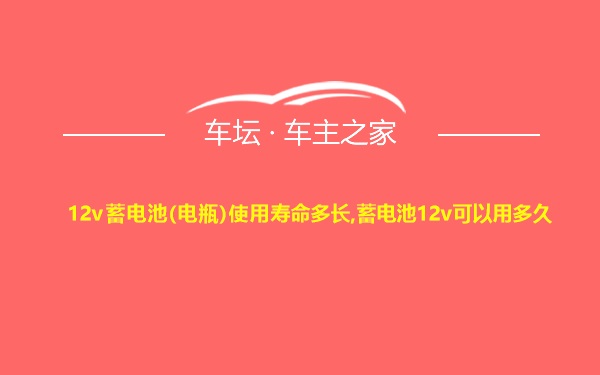 车坛 · 车主之家

12v蓄电池(电瓶)使用寿命多长,蓄电池12v可以用多久